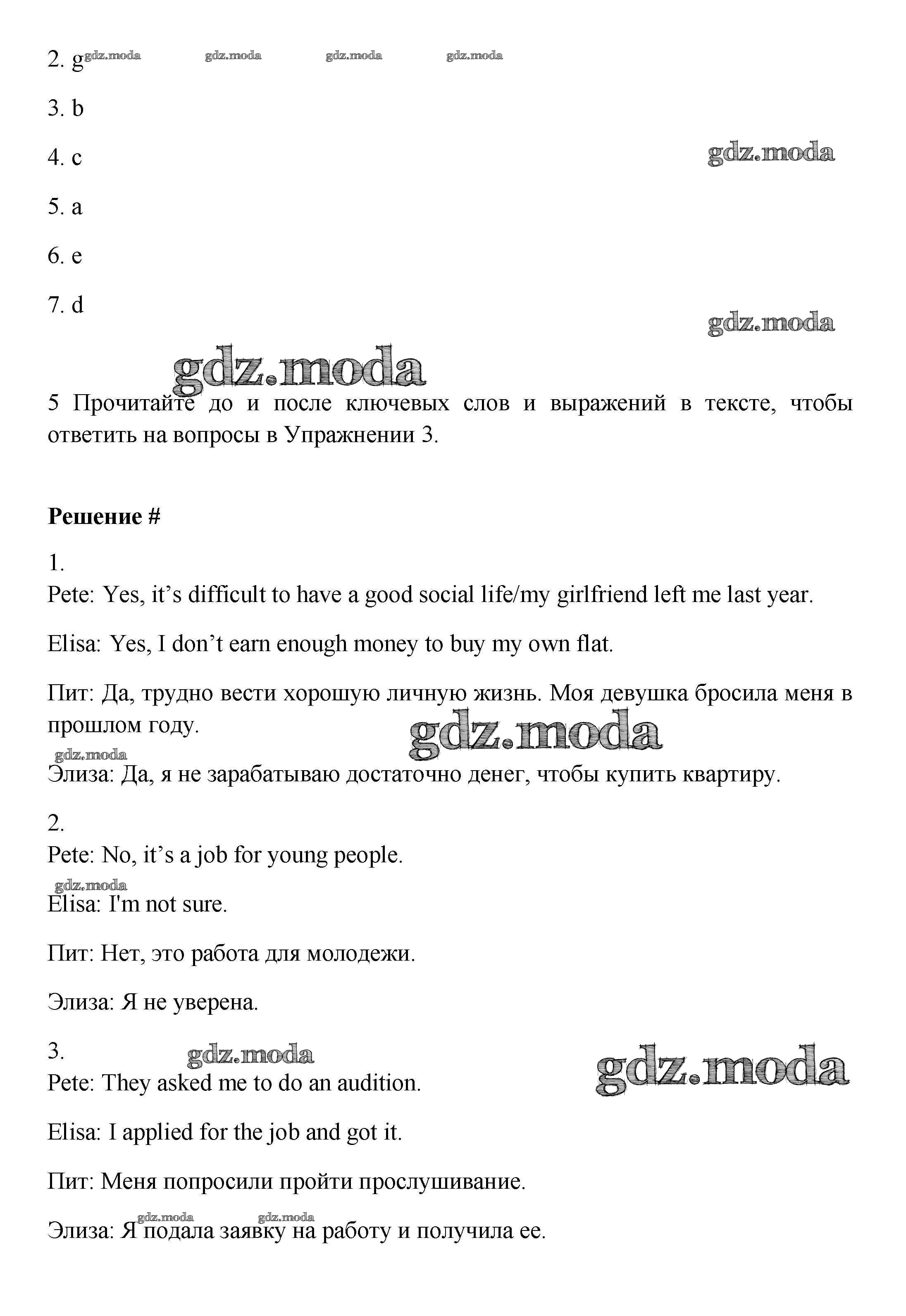 2. g gdz.moda gdz.moda gdz.moda gdz.moda

3. b

4. c gdz.moda

5. a

6. e

7. d gdz.moda

gdz.moda

5 Прочитайте до и после ключевых слов и выражений в тексте, чтобы ответить на вопросы в Упражнении 3.

**Решение #**

1.
Pete: Yes, it's difficult to have a good social life/my girlfriend left me last year.

Elisa: Yes, I don't earn enough money to buy my own flat.

Пит: Да, трудно вести хорошую личную жизнь. Моя девушка бросила меня в прошлом году. gdz.moda

gdz.moda
Элиза: Да, я не зарабатываю достаточно денег, чтобы купить квартиру.

2.
Pete: No, it's a job for young people.

gdz.moda
Elisa: I'm not sure.

Пит: Нет, это работа для молодежи.

Элиза: Я не уверена.

3. gdz.moda gdz.moda
Pete: They asked me to do an audition.

Elisa: I applied for the job and got it.

Пит: Меня попросили пройти прослушивание.

gdz.moda gdz.moda
Элиза: Я подала заявку на работу и получила ее.